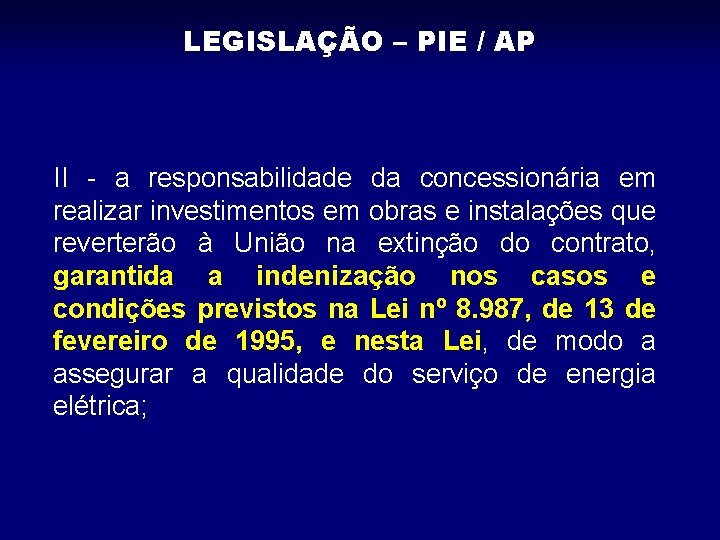 LEGISLAÇÃO – PIE / AP

II - a responsabilidade da concessionária em realizar investimentos em obras e instalações que reverterão à União na extinção do contrato, garantida a indenização nos casos e condições previstos na Lei nº 8.987, de 13 de fevereiro de 1995, e nesta Lei, de modo a assegurar a qualidade do serviço de energia elétrica;